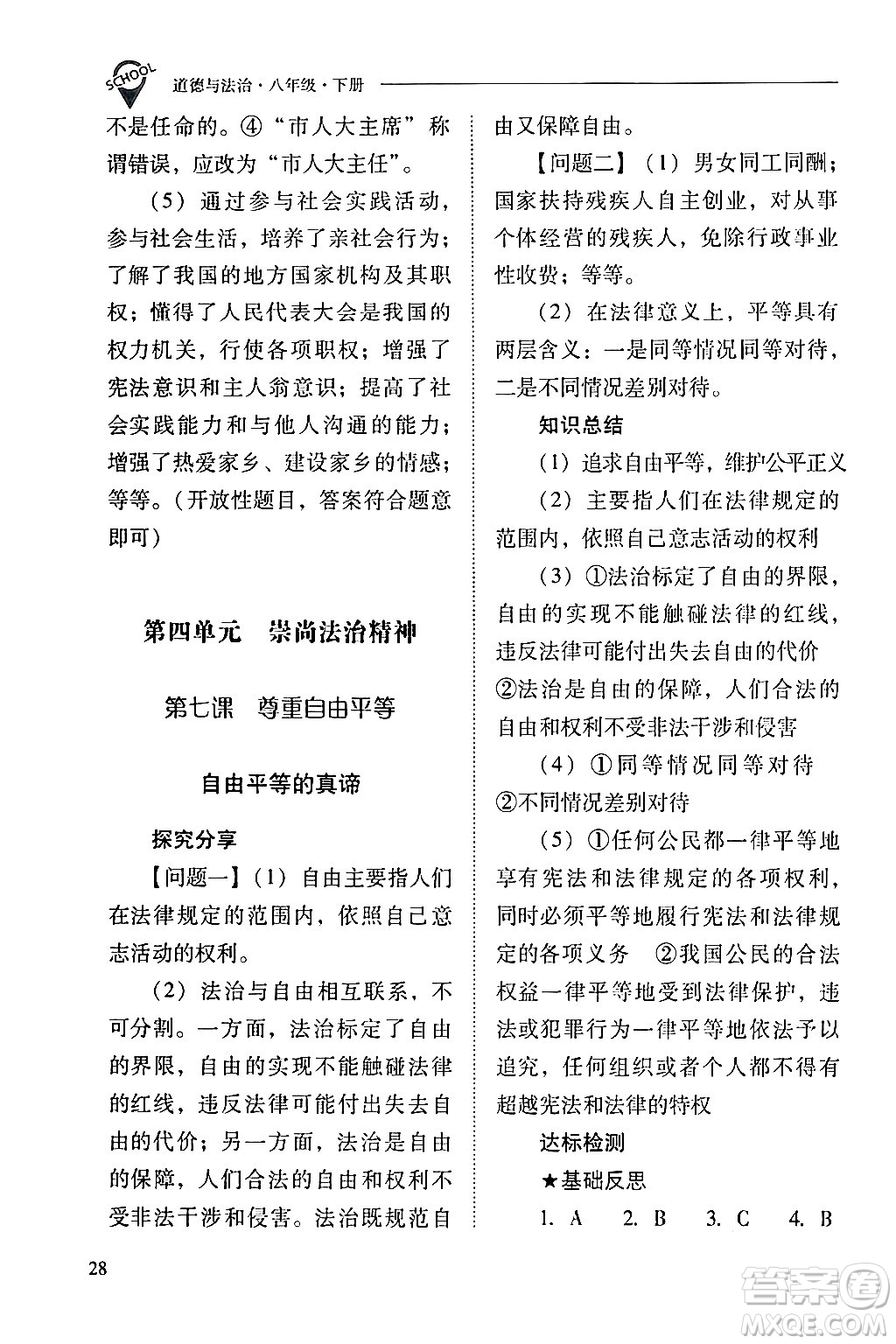 SCHOOL 道德与法治·八年级·下册

不是任命的。④“市人大主席”称谓错误，应改为“市人大主任”。

（5）通过参与社会实践活动，参与社会生活，培养了亲社会行为；了解了我国的地方国家机构及其职权；懂得了人民代表大会是我国的权力机关，行使各项职权；增强了宪法意识和主人翁意识；提高了社会实践能力和与他人沟通的能力；增强了热爱家乡、建设家乡的情感；等等。（开放性题目，答案符合题意即可）

第四单元　崇尚法治精神

第七课　尊重自由平等

自由平等的真谛

探究分享

【问题一】（1）自由主要指人们在法律规定的范围内，依照自己意志活动的权利。

（2）法治与自由相互联系，不可分割。一方面，法治标定了自由的界限，自由的实现不能触碰法律的红线，违反法律可能付出失去自由的代价；另一方面，法治是自由的保障，人们合法的自由和权利不受非法干涉和侵害。法治既规范自由又保障自由。

【问题二】（1）男女同工同酬；国家扶持残疾人自主创业，对从事个体经营的残疾人，免除行政事业性收费；等等。

（2）在法律意义上，平等具有两层含义：一是同等情况同等对待，二是不同情况差别对待。

知识总结

（1）追求自由平等，维护公平正义

（2）主要指人们在法律规定的范围内，依照自己意志活动的权利

（3）①法治标定了自由的界限，自由的实现不能触碰法律的红线，违反法律可能付出失去自由的代价　②法治是自由的保障，人们合法的自由和权利不受非法干涉和侵害

（4）①同等情况同等对待　②不同情况差别对待

（5）①任何公民都一律平等地享有宪法和法律规定的各项权利，同时必须平等地履行宪法和法律规定的各项义务　②我国公民的合法权益一律平等地受到法律保护，违法或犯罪行为一律平等地依法予以追究，任何组织或者个人都不得有超越宪法和法律的特权

达标检测

★基础反思

1. A　2. B　3. C　4. B

28

答案圈 MXQE.COM